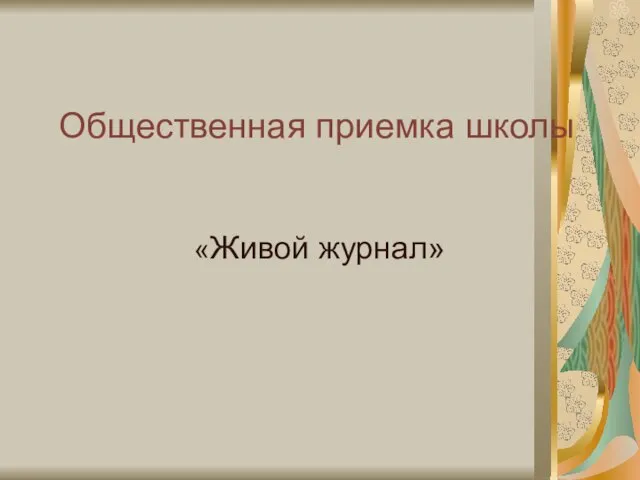 Общественная приемка школы

«Живой журнал»